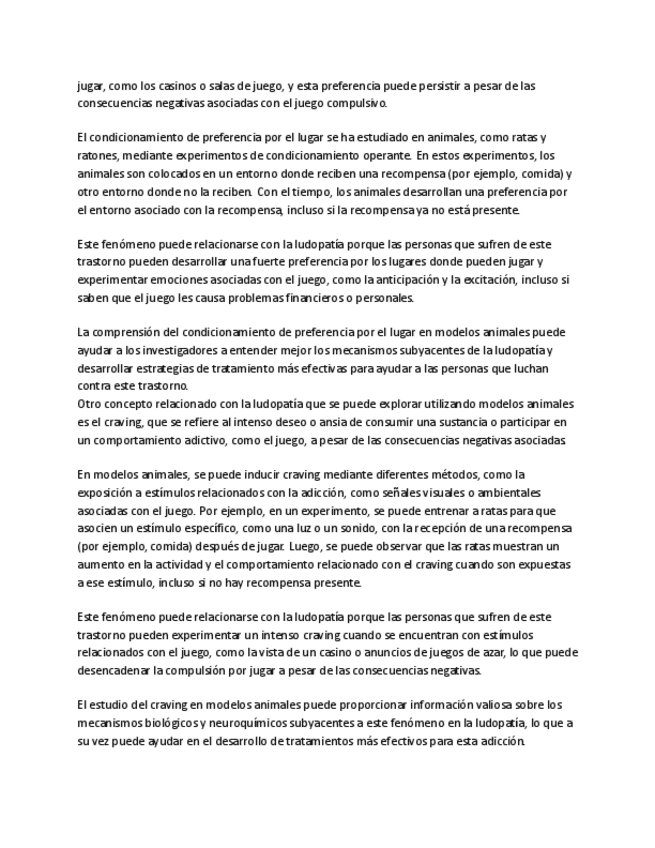 jugar, como los casinos o salas de juego, y esta preferencia puede persistir a pesar de las consecuencias negativas asociadas con el juego compulsivo.

El condicionamiento de preferencia por el lugar se ha estudiado en animales, como ratas y ratones, mediante experimentos de condicionamiento operante. En estos experimentos, los animales son colocados en un entorno donde reciben una recompensa (por ejemplo, comida) y otro entorno donde no la reciben. Con el tiempo, los animales desarrollan una preferencia por el entorno asociado con la recompensa, incluso si la recompensa ya no está presente.

Este fenómeno puede relacionarse con la ludopatía porque las personas que sufren de este trastorno pueden desarrollar una fuerte preferencia por los lugares donde pueden jugar y experimentar emociones asociadas con el juego, como la anticipación y la excitación, incluso si saben que el juego les causa problemas financieros o personales.

La comprensión del condicionamiento de preferencia por el lugar en modelos animales puede ayudar a los investigadores a entender mejor los mecanismos subyacentes de la ludopatía y desarrollar estrategias de tratamiento más efectivas para ayudar a las personas que luchan contra este trastorno.
Otro concepto relacionado con la ludopatía que se puede explorar utilizando modelos animales es el craving, que se refiere al intenso deseo o ansia de consumir una sustancia o participar en un comportamiento adictivo, como el juego, a pesar de las consecuencias negativas asociadas.

En modelos animales, se puede inducir craving mediante diferentes métodos, como la exposición a estímulos relacionados con la adicción, como señales visuales o ambientales asociadas con el juego. Por ejemplo, en un experimento, se puede entrenar a ratas para que asocien un estímulo específico, como una luz o un sonido, con la recepción de una recompensa (por ejemplo, comida) después de jugar. Luego, se puede observar que las ratas muestran un aumento en la actividad y el comportamiento relacionado con el craving cuando son expuestas a ese estímulo, incluso si no hay recompensa presente.

Este fenómeno puede relacionarse con la ludopatía porque las personas que sufren de este trastorno pueden experimentar un intenso craving cuando se encuentran con estímulos relacionados con el juego, como la vista de un casino o anuncios de juegos de azar, lo que puede desencadenar la compulsión por jugar a pesar de las consecuencias negativas.

El estudio del craving en modelos animales puede proporcionar información valiosa sobre los mecanismos biológicos y neuroquímicos subyacentes a este fenómeno en la ludopatía, lo que a su vez puede ayudar en el desarrollo de tratamientos más efectivos para esta adicción.